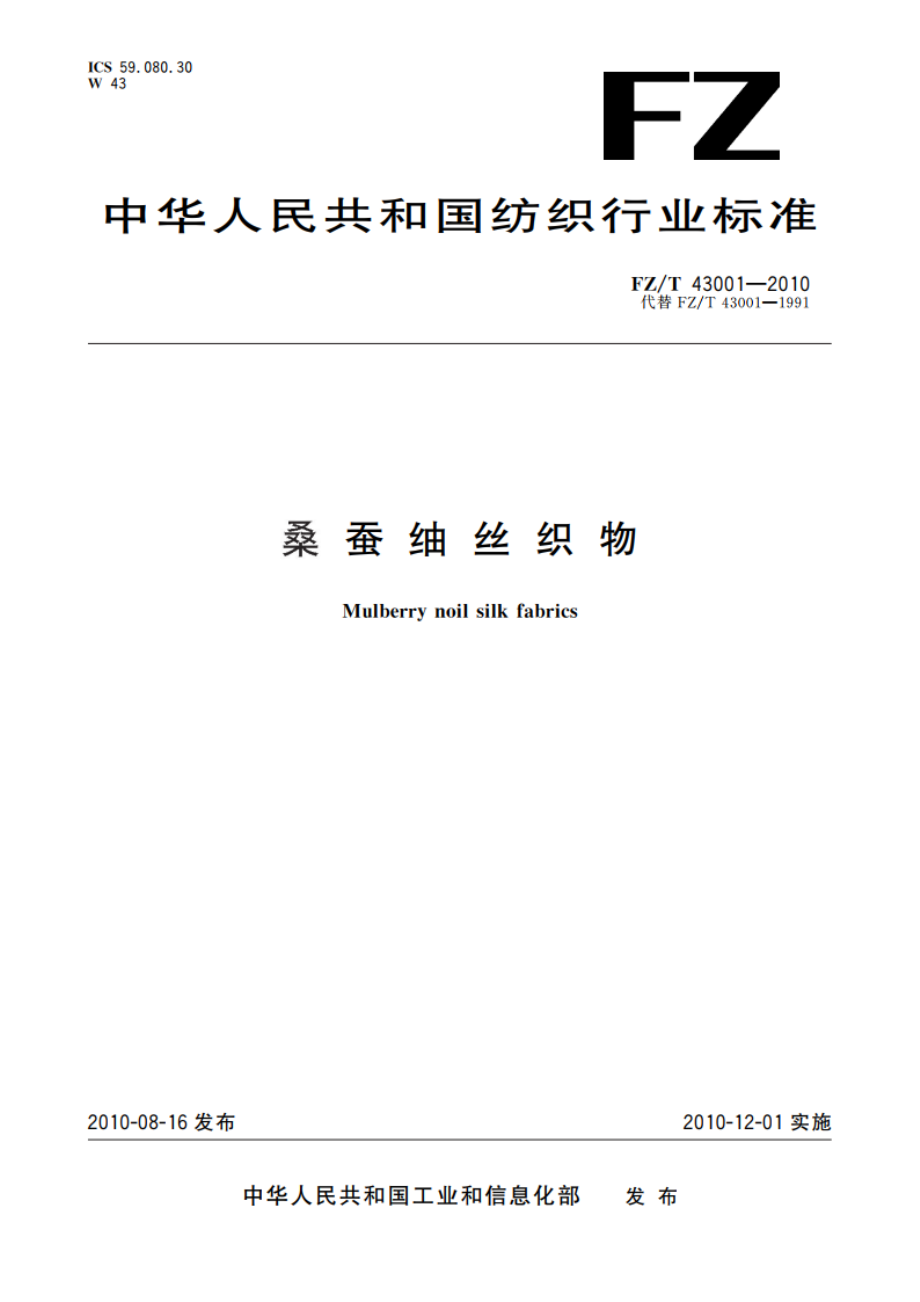 ICS 59.080.30
W 43

FZ

中华人民共和国纺织行业标准

FZ/T 43001—2010
代替 FZ/T 43001—1991

桑蚕䌷丝织物

Mulberry noil silk fabrics

2010-08-16 发布

2010-12-01 实施

中华人民共和国工业和信息化部　发布